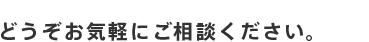 どうぞお気軽にご相談ください。